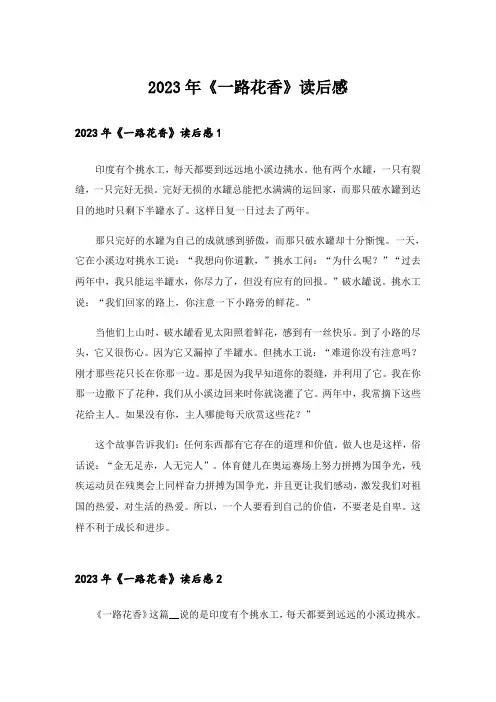 2023年《一路花香》读后感

2023年《一路花香》读后感1

印度有个挑水工，每天都要到远远地小溪边挑水。他有两个水罐，一只有裂缝，一只完好无损。完好无损的水罐总能把水满满的运回家，而那只破水罐到达目的地时只剩下半罐水了。这样日复一日过去了两年。

那只完好的水罐为自己的成就感到骄傲，而那只破水罐却十分惭愧。一天，它在小溪边对挑水工说：“我想向你道歉，”挑水工问：“为什么呢？”“过去两年中，我只能运半罐水，你尽力了，但没有应有的回报。”破水罐说。挑水工说：“我们回家的路上，你注意一下小路旁的鲜花。”

当他们上山时，破水罐看见太阳照着鲜花，感到有一丝快乐。到了小路的尽头，它又很伤心。因为它又漏掉了半罐水。但挑水工说：“难道你没有注意吗？刚才那些花只长在你那一边。那是因为我早知道你的裂缝，并利用了它。我在你那一边撒下了花种，我们从小溪边回来时你就浇灌了它。两年中，我常摘下这些花给主人。如果没有你，主人哪能每天欣赏这些花？”

这个故事告诉我们：任何东西都有它存在的道理和价值。做人也是这样，俗话说：“金无足赤，人无完人”。体育健儿在奥运赛场上努力拼搏为国争光，残疾运动员在残奥会上同样奋力拼搏为国争光，并且更让我们感动，激发我们对祖国的热爱，对生活的热爱。所以，一个人要看到自己的价值，不要老是自卑。这样不利于成长和进步。

2023年《一路花香》读后感2

《一路花香》这篇__说的是印度有个挑水工，每天都要到远远的小溪边挑水。